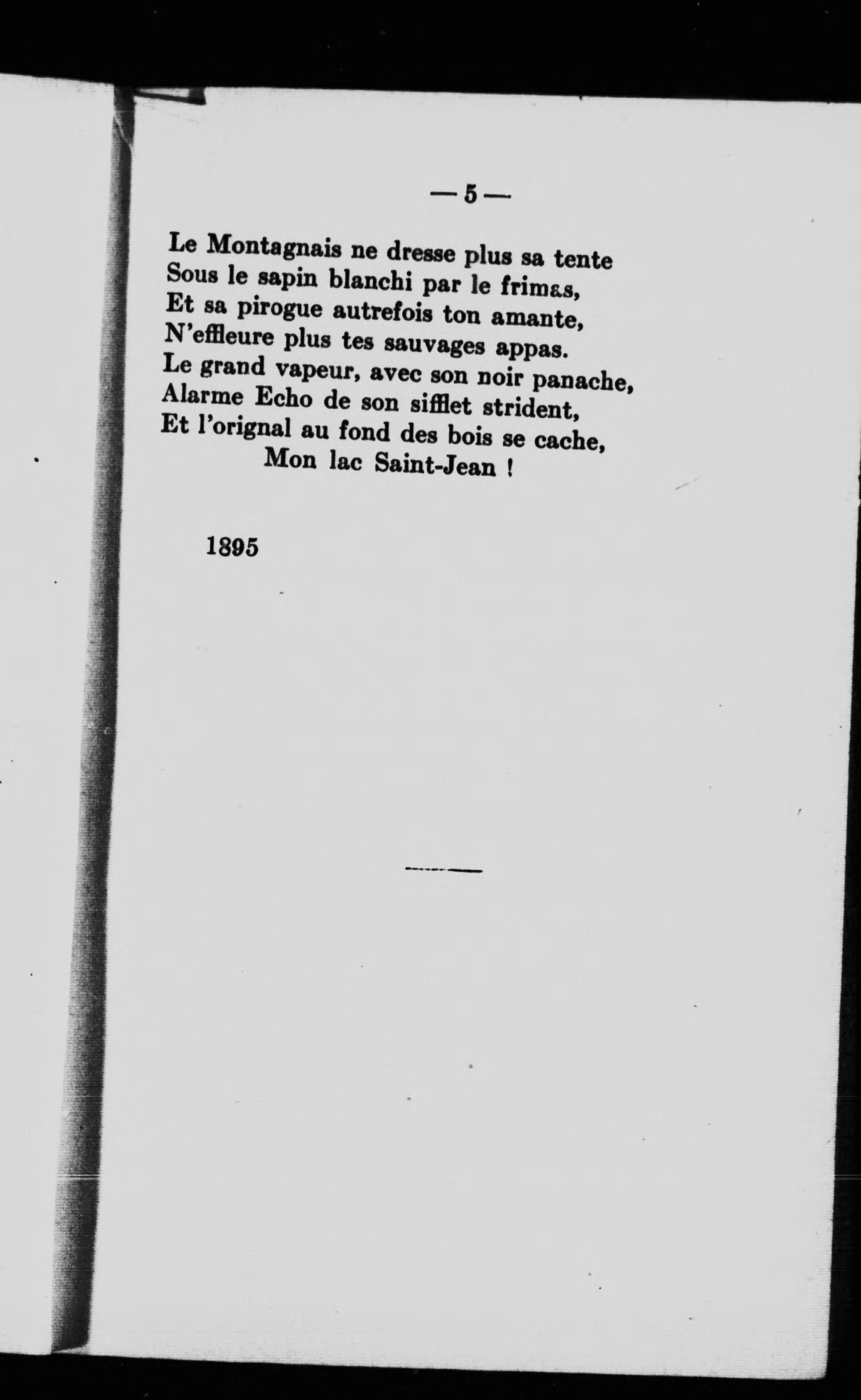 — 5 —

Le Montagnais ne dresse plus sa tente
Sous le sapin blanchi par le frimas,
Et sa pirogue autrefois ton amante,
N'effleure plus tes sauvages appas.
Le grand vapeur, avec son noir panache,
Alarme Echo de son sifflet strident,
Et l'orignal au fond des bois se cache,
Mon lac Saint-Jean !

1895